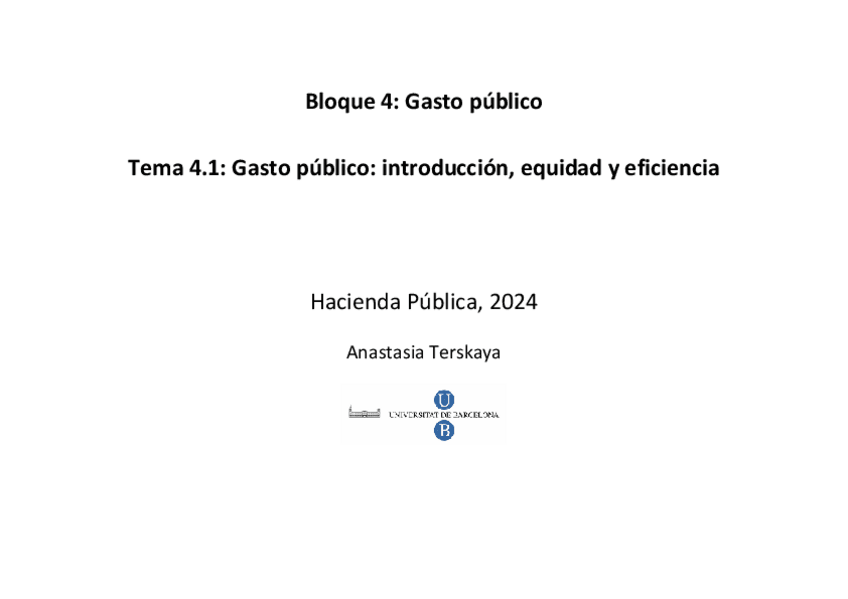 Bloque 4: Gasto público

Tema 4.1: Gasto público: introducción, equidad y eficiencia

Hacienda Pública, 2024

Anastasia Terskaya

U
UNIVERSITAT DE BARCELONA
B